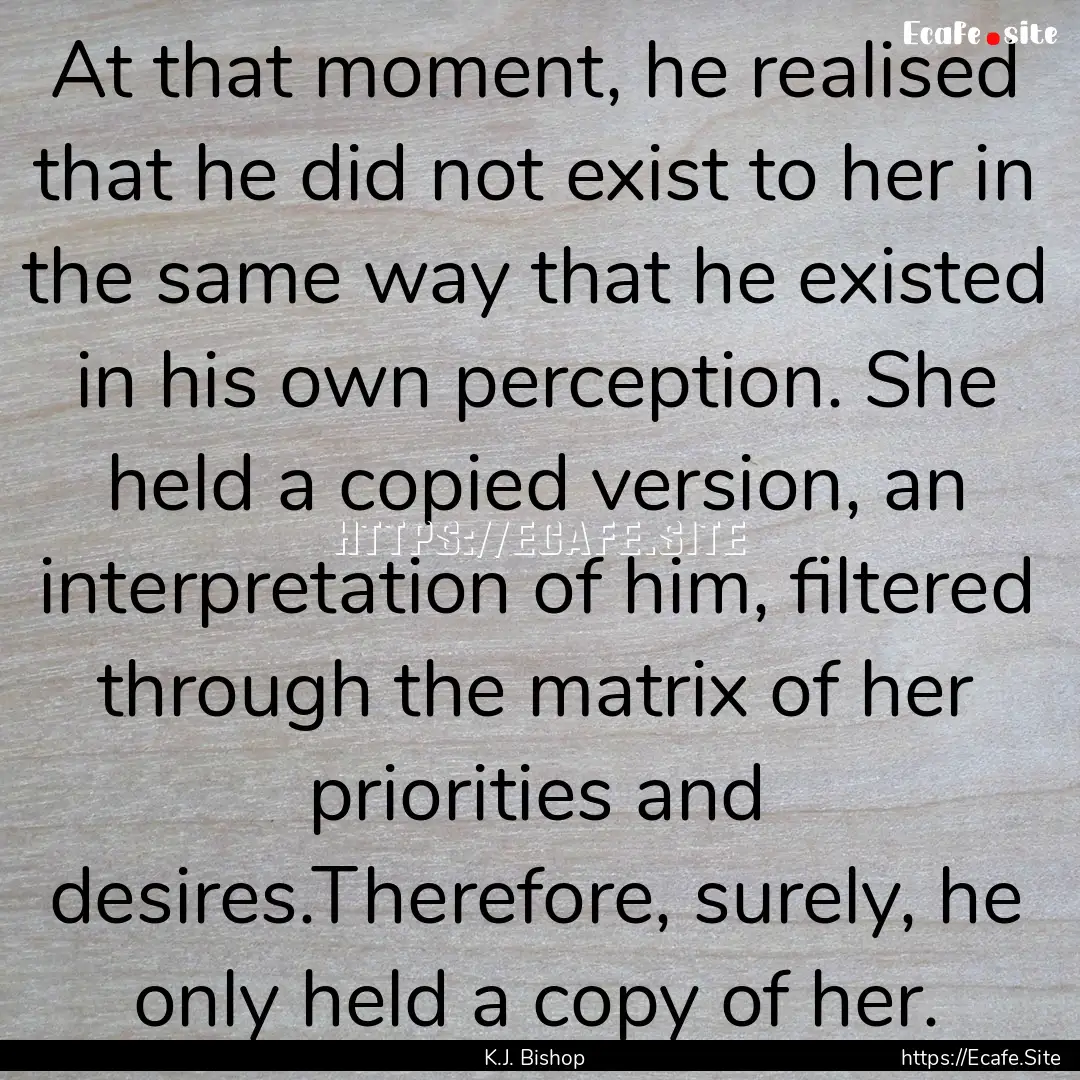 Ecafe.site

At that moment, he realised that he did not exist to her in the same way that he existed in his own perception. She held a copied version, an interpretation of him, filtered through the matrix of her priorities and desires.Therefore, surely, he only held a copy of her.

HTTPS://ECAFE.SITE

K.J. Bishop

https://Ecafe.Site